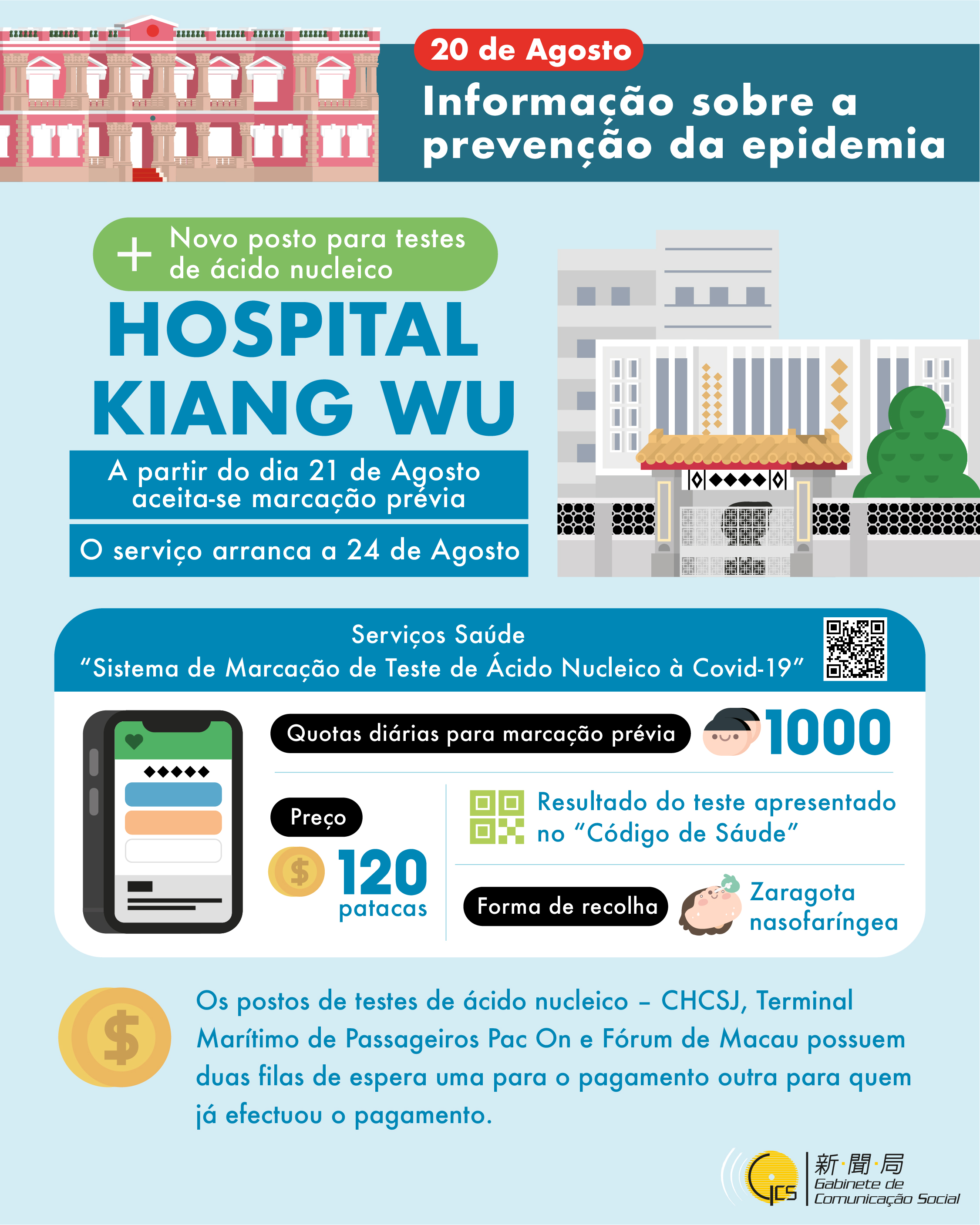 20 de Agosto

Informação sobre a prevenção da epidemia

+ Novo posto para testes de ácido nucleico

HOSPITAL KIANG WU

A partir do dia 21 de Agosto aceita-se marcação prévia

O serviço arranca a 24 de Agosto

Serviços Saúde
"Sistema de Marcação de Teste de Ácido Nucleico à Covid-19"

Quotas diárias para marcação prévia

1000

Preço

120 patacas

Resultado do teste apresentado no "Código de Sáude"

Forma de recolha

Zaragota nasofaríngea

Os postos de testes de ácido nucleico – CHCSJ, Terminal Marítimo de Passageiros Pac On e Fórum de Macau possuem duas filas de espera uma para o pagamento outra para quem já efectuou o pagamento.

GCS
新·聞·局
Gabinete de Comunicação Social